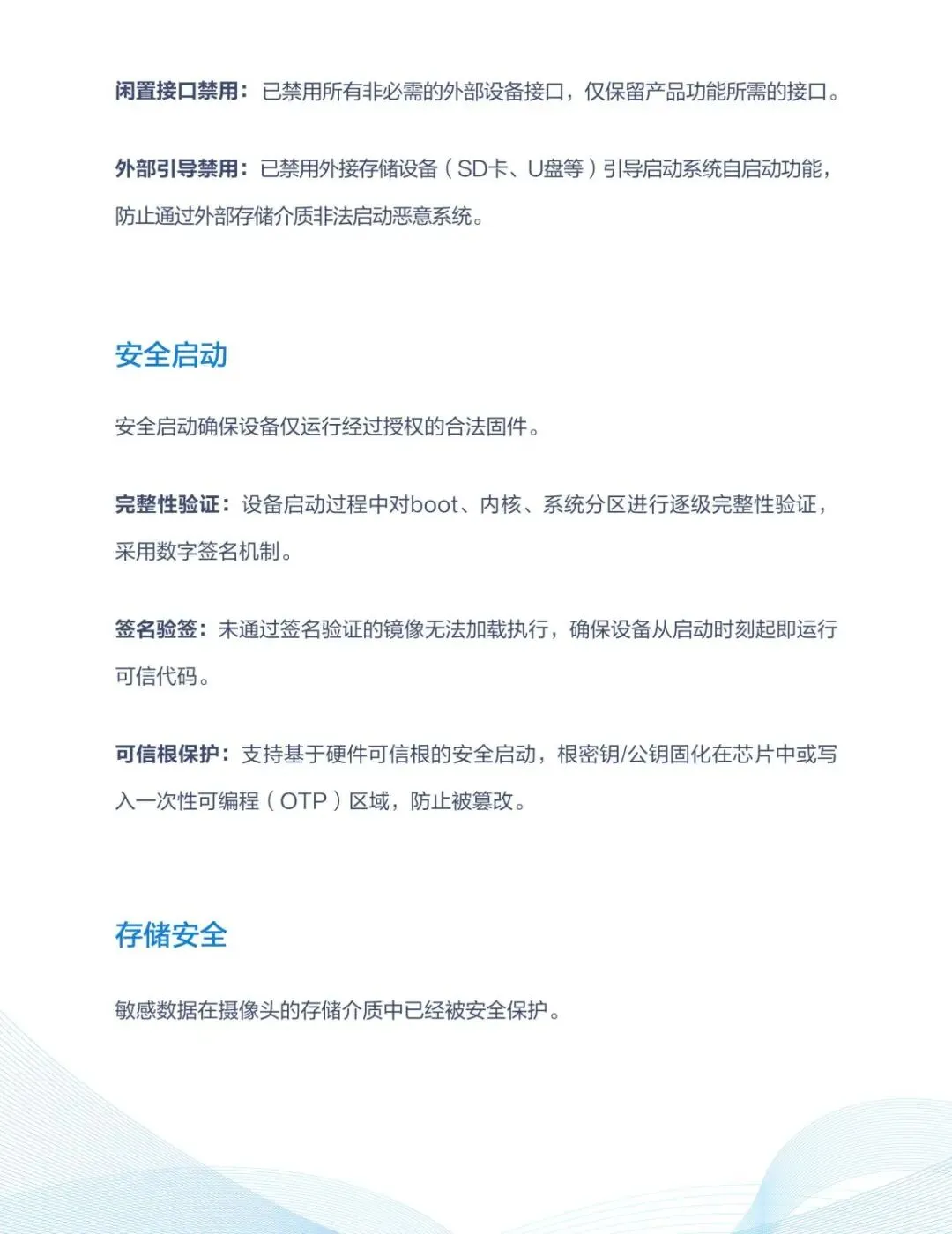 闲置接口禁用：已禁用所有非必需的外部设备接口，仅保留产品功能所需的接口。

外部引导禁用：已禁用外接存储设备（SD卡、U盘等）引导启动系统自启动功能，防止通过外部存储介质非法启动恶意系统。

安全启动

安全启动确保设备仅运行经过授权的合法固件。

完整性验证：设备启动过程中对boot、内核、系统分区进行逐级完整性验证，采用数字签名机制。

签名验签：未通过签名验证的镜像无法加载执行，确保设备从启动时刻起即运行可信代码。

可信根保护：支持基于硬件可信根的安全启动，根密钥/公钥固化在芯片中或写入一次性可编程（OTP）区域，防止被篡改。

存储安全

敏感数据在摄像头的存储介质中已经被安全保护。